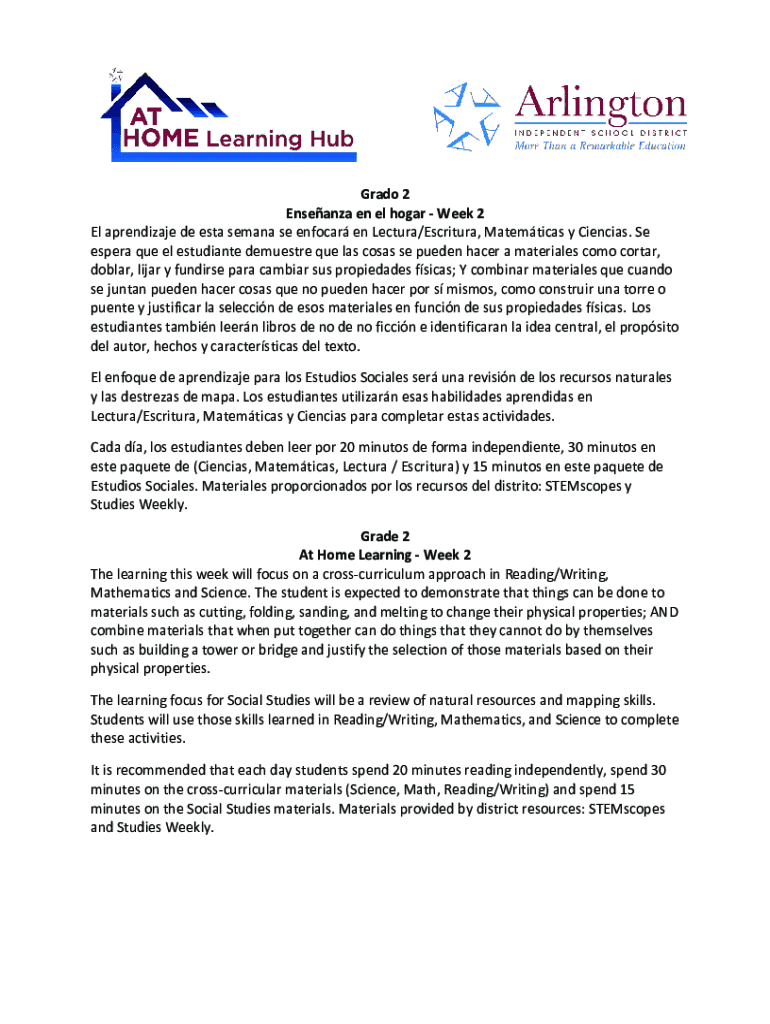 AT HOME Learning Hub

Arlington
INDEPENDENT SCHOOL DISTRICT
More Than a Remarkable Education

Grado 2
Enseñanza en el hogar - Week 2
El aprendizaje de esta semana se enfocará en Lectura/Escritura, Matemáticas y Ciencias. Se espera que el estudiante demuestre que las cosas se pueden hacer a materiales como cortar, doblar, lijar y fundirse para cambiar sus propiedades físicas; Y combinar materiales que cuando se juntan pueden hacer cosas que no pueden hacer por sí mismos, como construir una torre o puente y justificar la selección de esos materiales en función de sus propiedades físicas. Los estudiantes también leerán libros de no de no ficción e identificaran la idea central, el propósito del autor, hechos y características del texto.

El enfoque de aprendizaje para los Estudios Sociales será una revisión de los recursos naturales y las destrezas de mapa. Los estudiantes utilizarán esas habilidades aprendidas en Lectura/Escritura, Matemáticas y Ciencias para completar estas actividades.

Cada día, los estudiantes deben leer por 20 minutos de forma independiente, 30 minutos en este paquete de (Ciencias, Matemáticas, Lectura / Escritura) y 15 minutos en este paquete de Estudios Sociales. Materiales proporcionados por los recursos del distrito: STEMscopes y Studies Weekly.

Grade 2
At Home Learning - Week 2
The learning this week will focus on a cross-curriculum approach in Reading/Writing, Mathematics and Science. The student is expected to demonstrate that things can be done to materials such as cutting, folding, sanding, and melting to change their physical properties; AND combine materials that when put together can do things that they cannot do by themselves such as building a tower or bridge and justify the selection of those materials based on their physical properties.

The learning focus for Social Studies will be a review of natural resources and mapping skills. Students will use those skills learned in Reading/Writing, Mathematics, and Science to complete these activities.

It is recommended that each day students spend 20 minutes reading independently, spend 30 minutes on the cross-curricular materials (Science, Math, Reading/Writing) and spend 15 minutes on the Social Studies materials. Materials provided by district resources: STEMscopes and Studies Weekly.